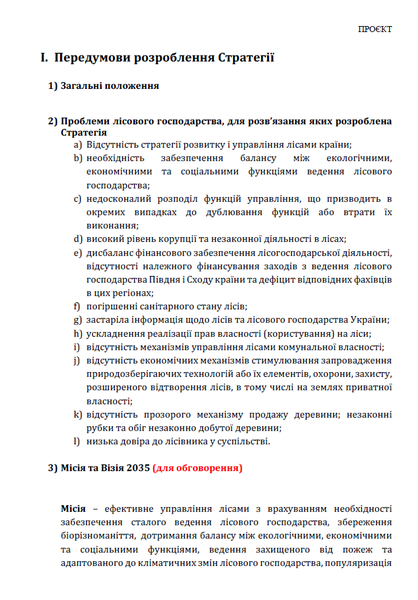 ПРОЄКТ

I. Передумови розроблення Стратегії

1) Загальні положення

2) Проблеми лісового господарства, для розв'язання яких розроблена Стратегія

a) Відсутність стратегії розвитку і управління лісами країни;
b) необхідність забезпечення балансу між екологічними, економічними та соціальними функціями ведення лісового господарства;
c) недосконалий розподіл функцій управління, що призводить в окремих випадках до дублювання функцій або втрати їх виконання;
d) високий рівень корупції та незаконної діяльності в лісах;
e) дисбаланс фінансового забезпечення лісогосподарської діяльності, відсутності належного фінансування заходів з ведення лісового господарства Півдня і Сходу країни та дефіцит відповідних фахівців в цих регіонах;
f) погіршенні санітарного стану лісів;
g) застаріла інформація щодо лісів та лісового господарства України;
h) ускладнення реалізації прав власності (користування) на ліси;
i) відсутність механізмів управління лісами комунальної власності;
j) відсутність економічних механізмів стимулювання запровадження природозберігаючих технологій або їх елементів, охорони, захисту, розширеного відтворення лісів, в тому числі на землях приватної власності;
k) відсутність прозорого механізму продажу деревини; незаконні рубки та обіг незаконно добутої деревини;
l) низька довіра до лісівника у суспільстві.

3) Місія та Візія 2035 (для обговорення)

Місія – ефективне управління лісами з врахуванням необхідності забезпечення сталого ведення лісового господарства, збереження біорізноманіття, дотримання балансу між екологічними, економічними та соціальними функціями, ведення захищеного від пожеж та адаптованого до кліматичних змін лісового господарства, популяризація